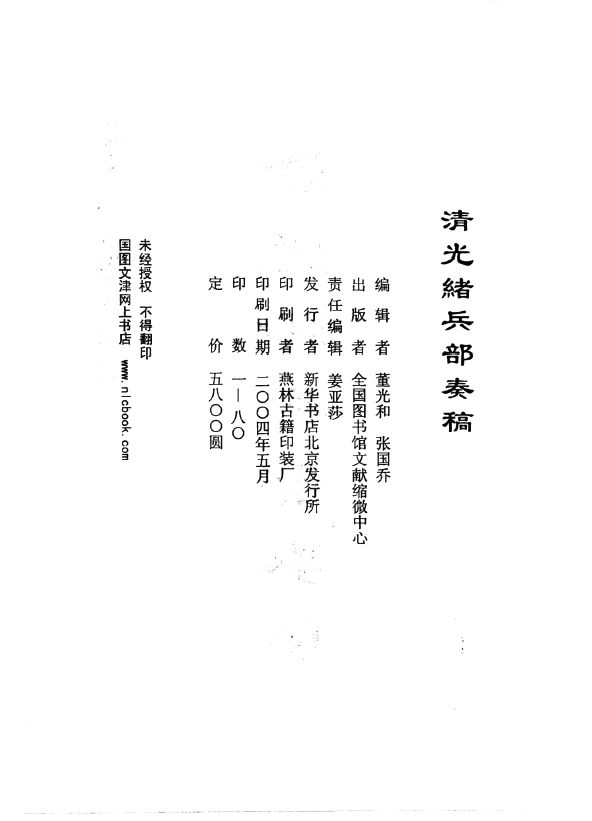 清光緒兵部奏稿

编辑者　董光和　张国乔
出版者　全国图书馆文献缩微中心
责任编辑　姜亚莎
发行者　新华书店北京发行所
印刷者　燕林古籍印装厂
印刷日期　二〇〇四年五月
印数　一—八〇
定价　五八〇〇圆

未经授权　不得翻印
国图文津网上书店　www.nlcbook.com